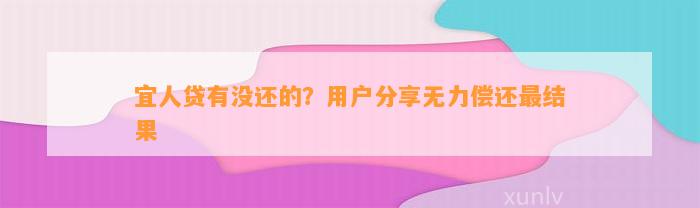 宜人贷有没还的？用户分享无力偿还最结果

xunlv